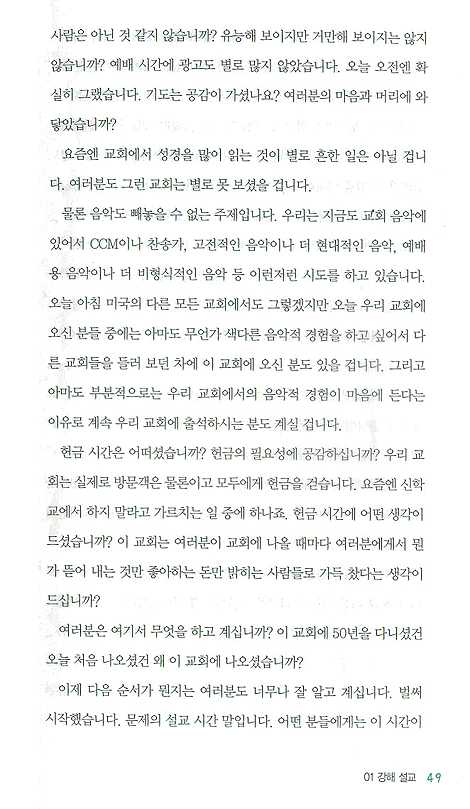 사람은 아닌 것 같지 않습니까? 유능해 보이지만 거만해 보이지는 않지 않습니까? 예배 시간에 광고도 별로 많지 않았습니다. 오늘 오전엔 확실히 그랬습니다. 기도는 공감이 가셨나요? 여러분의 마음과 머리에 와 닿았습니까?

요즘엔 교회에서 성경을 많이 읽는 것이 별로 흔한 일은 아닐 겁니다. 여러분도 그런 교회는 별로 못 보셨을 겁니다.

물론 음악도 빼놓을 수 없는 주제입니다. 우리는 지금도 교회 음악에 있어서 CCM이나 찬송가, 고전적인 음악이나 더 현대적인 음악, 예배용 음악이나 더 비형식적인 음악 등 이런저런 시도를 하고 있습니다. 오늘 아침 미국의 다른 모든 교회에서도 그렇겠지만 오늘 우리 교회에 오신 분들 중에는 아마도 무언가 색다른 음악적 경험을 하고 싶어서 다른 교회들을 들러 보던 차에 이 교회에 오신 분도 있을 겁니다. 그리고 아마도 부분적으로는 우리 교회에서의 음악적 경험이 마음에 든다는 이유로 계속 우리 교회에 출석하시는 분도 계실 겁니다.

헌금 시간은 어떠셨습니까? 헌금의 필요성에 공감하십니까? 우리 교회는 실제로 방문객은 물론이고 모두에게 헌금을 걷습니다. 요즘엔 신학교에서 하지 말라고 가르치는 일 중에 하나죠. 헌금 시간에 어떤 생각이 드셨습니까? 이 교회는 여러분이 교회에 나올 때마다 여러분에게서 뭔가 뜯어 내는 것만 좋아하는 돈만 밝히는 사람들로 가득 찼다는 생각이 드십니까?

여러분은 여기서 무엇을 하고 계십니까? 이 교회에 50년을 다니셨건 오늘 처음 나오셨건 왜 이 교회에 나오셨습니까?

이제 다음 순서가 뭔지는 여러분도 너무나 잘 알고 계십니다. 벌써 시작했습니다. 문제의 설교 시간 말입니다. 어떤 분들에게는 이 시간이

01 강해 설교 49